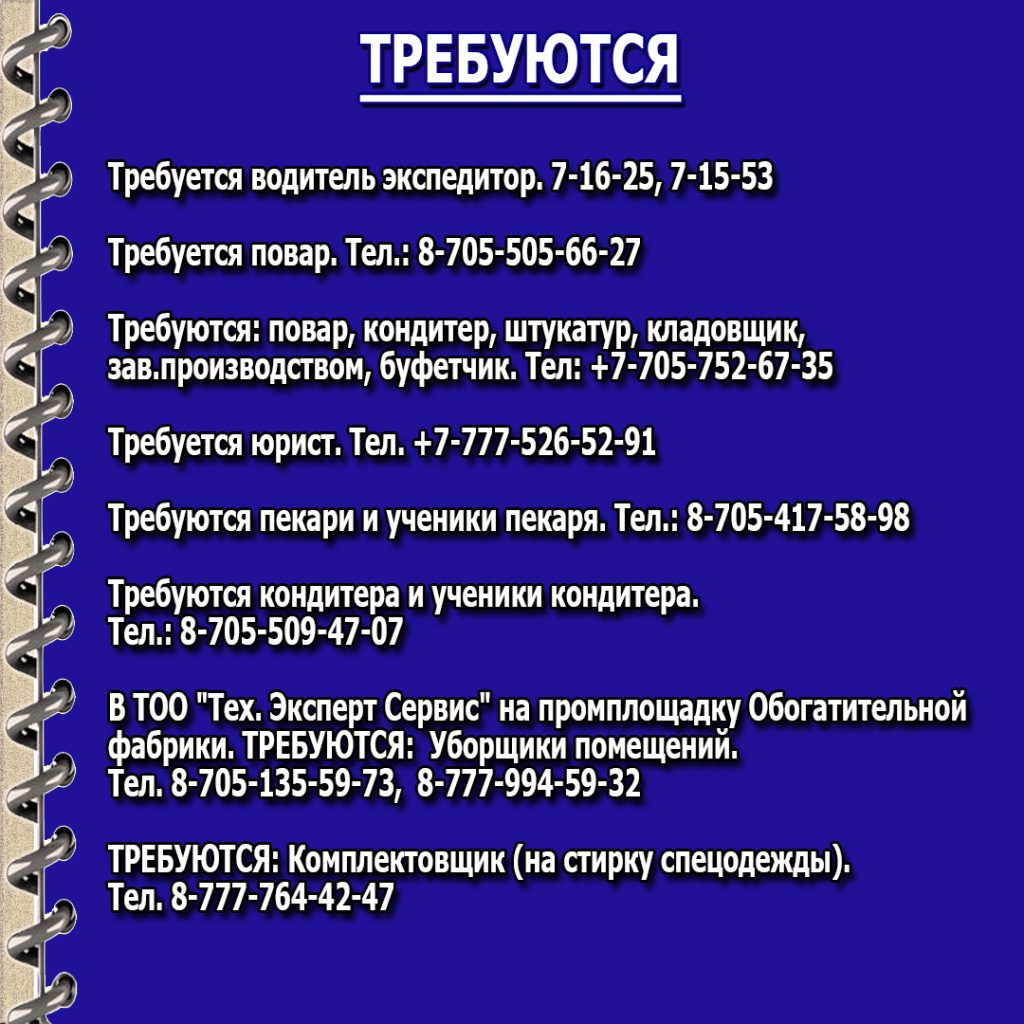 ТРЕБУЮТСЯ

Требуется водитель экспедитор. 7-16-25, 7-15-53

Требуется повар. Тел.: 8-705-505-66-27

Требуются: повар, кондитер, штукатур, кладовщик, зав.производством, буфетчик. Тел: +7-705-752-67-35

Требуется юрист. Тел. +7-777-526-52-91

Требуются пекари и ученики пекаря. Тел.: 8-705-417-58-98

Требуются кондитера и ученики кондитера. Тел.: 8-705-509-47-07

В ТОО "Тех. Эксперт Сервис" на промплощадку Обогатительной фабрики. ТРЕБУЮТСЯ: Уборщики помещений. Тел. 8-705-135-59-73, 8-777-994-59-32

ТРЕБУЮТСЯ: Комплектовщик (на стирку спецодежды). Тел. 8-777-764-42-47